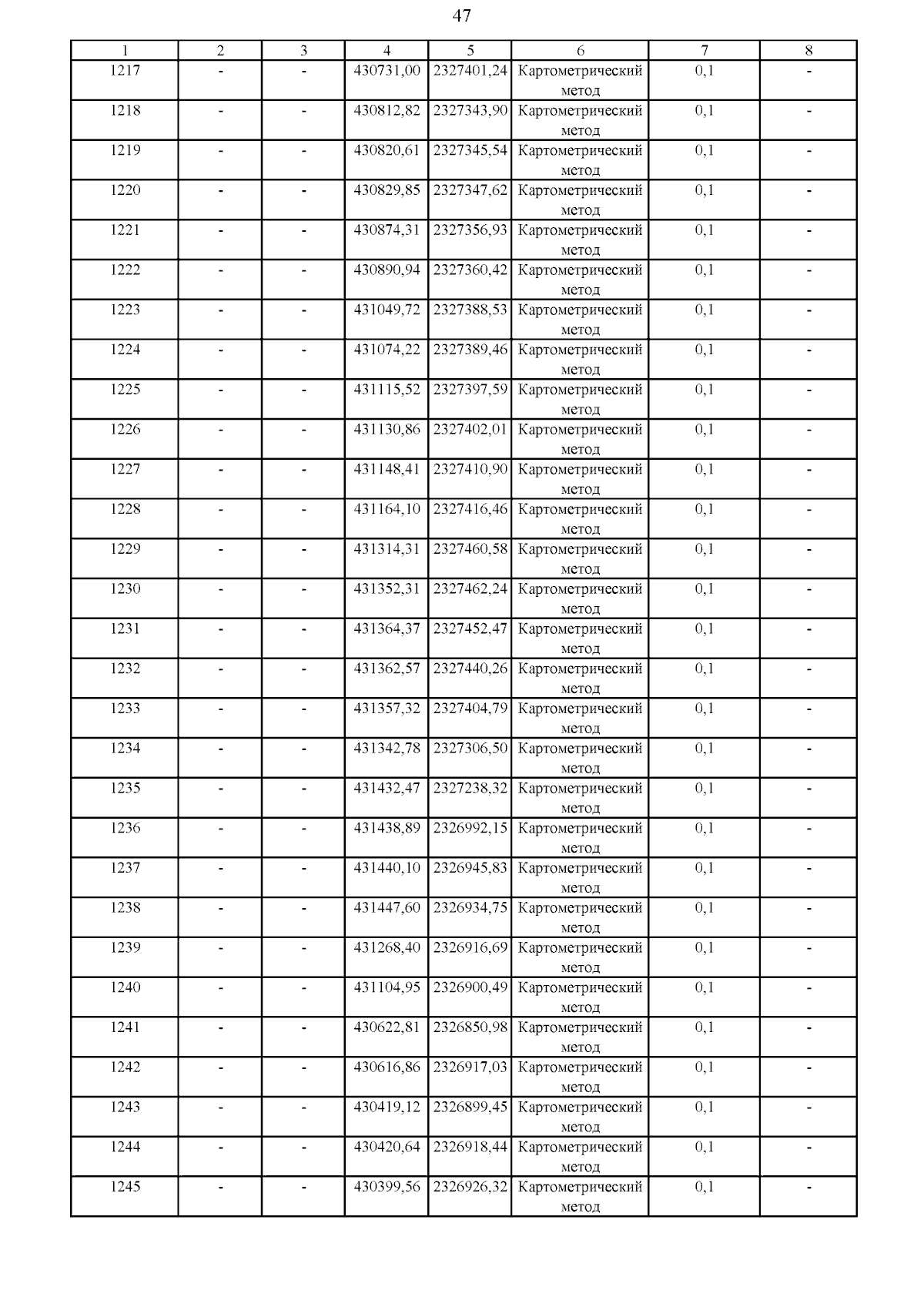 47

| 1 | 2 | 3 | 4 | 5 | 6 | 7 | 8 |
|---|---|---|---|---|---|---|---|
| 1217 | - | - | 430731,00 | 2327401,24 | Картометрический метод | 0,1 | - |
| 1218 | - | - | 430812,82 | 2327343,90 | Картометрический метод | 0,1 | - |
| 1219 | - | - | 430820,61 | 2327345,54 | Картометрический метод | 0,1 | - |
| 1220 | - | - | 430829,85 | 2327347,62 | Картометрический метод | 0,1 | - |
| 1221 | - | - | 430874,31 | 2327356,93 | Картометрический метод | 0,1 | - |
| 1222 | - | - | 430890,94 | 2327360,42 | Картометрический метод | 0,1 | - |
| 1223 | - | - | 431049,72 | 2327388,53 | Картометрический метод | 0,1 | - |
| 1224 | - | - | 431074,22 | 2327389,46 | Картометрический метод | 0,1 | - |
| 1225 | - | - | 431115,52 | 2327397,59 | Картометрический метод | 0,1 | - |
| 1226 | - | - | 431130,86 | 2327402,01 | Картометрический метод | 0,1 | - |
| 1227 | - | - | 431148,41 | 2327410,90 | Картометрический метод | 0,1 | - |
| 1228 | - | - | 431164,10 | 2327416,46 | Картометрический метод | 0,1 | - |
| 1229 | - | - | 431314,31 | 2327460,58 | Картометрический метод | 0,1 | - |
| 1230 | - | - | 431352,31 | 2327462,24 | Картометрический метод | 0,1 | - |
| 1231 | - | - | 431364,37 | 2327452,47 | Картометрический метод | 0,1 | - |
| 1232 | - | - | 431362,57 | 2327440,26 | Картометрический метод | 0,1 | - |
| 1233 | - | - | 431357,32 | 2327404,79 | Картометрический метод | 0,1 | - |
| 1234 | - | - | 431342,78 | 2327306,50 | Картометрический метод | 0,1 | - |
| 1235 | - | - | 431432,47 | 2327238,32 | Картометрический метод | 0,1 | - |
| 1236 | - | - | 431438,89 | 2326992,15 | Картометрический метод | 0,1 | - |
| 1237 | - | - | 431440,10 | 2326945,83 | Картометрический метод | 0,1 | - |
| 1238 | - | - | 431447,60 | 2326934,75 | Картометрический метод | 0,1 | - |
| 1239 | - | - | 431268,40 | 2326916,69 | Картометрический метод | 0,1 | - |
| 1240 | - | - | 431104,95 | 2326900,49 | Картометрический метод | 0,1 | - |
| 1241 | - | - | 430622,81 | 2326850,98 | Картометрический метод | 0,1 | - |
| 1242 | - | - | 430616,86 | 2326917,03 | Картометрический метод | 0,1 | - |
| 1243 | - | - | 430419,12 | 2326899,45 | Картометрический метод | 0,1 | - |
| 1244 | - | - | 430420,64 | 2326918,44 | Картометрический метод | 0,1 | - |
| 1245 | - | - | 430399,56 | 2326926,32 | Картометрический метод | 0,1 | - |